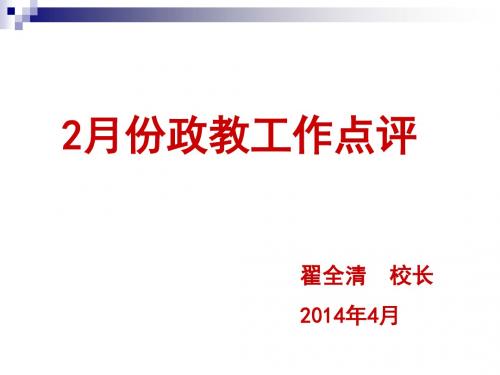 2月份政教工作点评

翟全清　校长

2014年4月